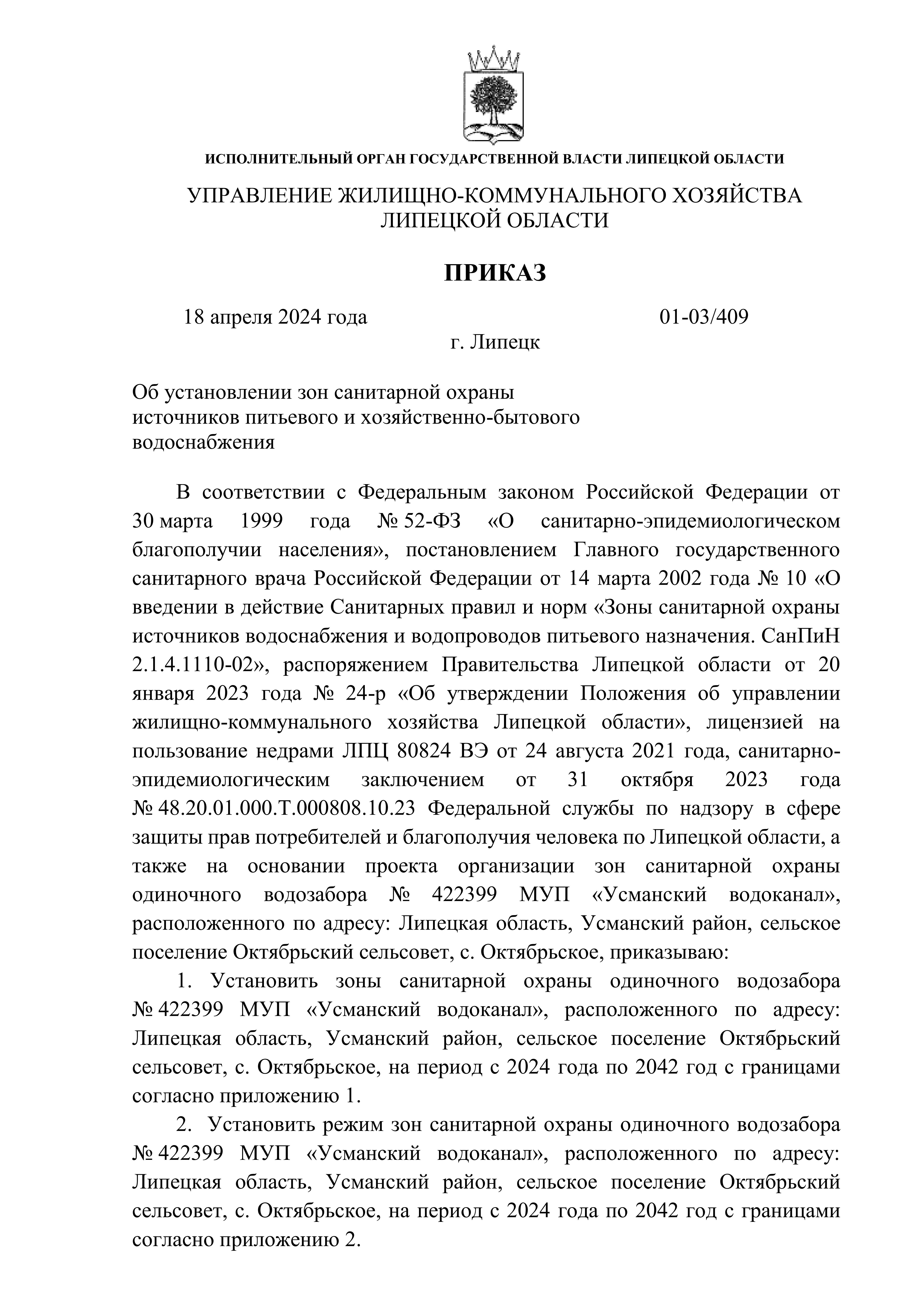 ИСПОЛНИТЕЛЬНЫЙ ОРГАН ГОСУДАРСТВЕННОЙ ВЛАСТИ ЛИПЕЦКОЙ ОБЛАСТИ

УПРАВЛЕНИЕ ЖИЛИЩНО-КОММУНАЛЬНОГО ХОЗЯЙСТВА ЛИПЕЦКОЙ ОБЛАСТИ

ПРИКАЗ

18 апреля 2024 года 01-03/409

г. Липецк

Об установлении зон санитарной охраны источников питьевого и хозяйственно-бытового водоснабжения

В соответствии с Федеральным законом Российской Федерации от 30 марта 1999 года № 52-ФЗ «О санитарно-эпидемиологическом благополучии населения», постановлением Главного государственного санитарного врача Российской Федерации от 14 марта 2002 года № 10 «О введении в действие Санитарных правил и норм «Зоны санитарной охраны источников водоснабжения и водопроводов питьевого назначения. СанПиН 2.1.4.1110-02», распоряжением Правительства Липецкой области от 20 января 2023 года № 24-р «Об утверждении Положения об управлении жилищно-коммунального хозяйства Липецкой области», лицензией на пользование недрами ЛПЦ 80824 ВЭ от 24 августа 2021 года, санитарно-эпидемиологическим заключением от 31 октября 2023 года № 48.20.01.000.Т.000808.10.23 Федеральной службы по надзору в сфере защиты прав потребителей и благополучия человека по Липецкой области, а также на основании проекта организации зон санитарной охраны одиночного водозабора № 422399 МУП «Усманский водоканал», расположенного по адресу: Липецкая область, Усманский район, сельское поселение Октябрьский сельсовет, с. Октябрьское, приказываю:

1. Установить зоны санитарной охраны одиночного водозабора № 422399 МУП «Усманский водоканал», расположенного по адресу: Липецкая область, Усманский район, сельское поселение Октябрьский сельсовет, с. Октябрьское, на период с 2024 года по 2042 год с границами согласно приложению 1.

2. Установить режим зон санитарной охраны одиночного водозабора № 422399 МУП «Усманский водоканал», расположенного по адресу: Липецкая область, Усманский район, сельское поселение Октябрьский сельсовет, с. Октябрьское, на период с 2024 года по 2042 год с границами согласно приложению 2.